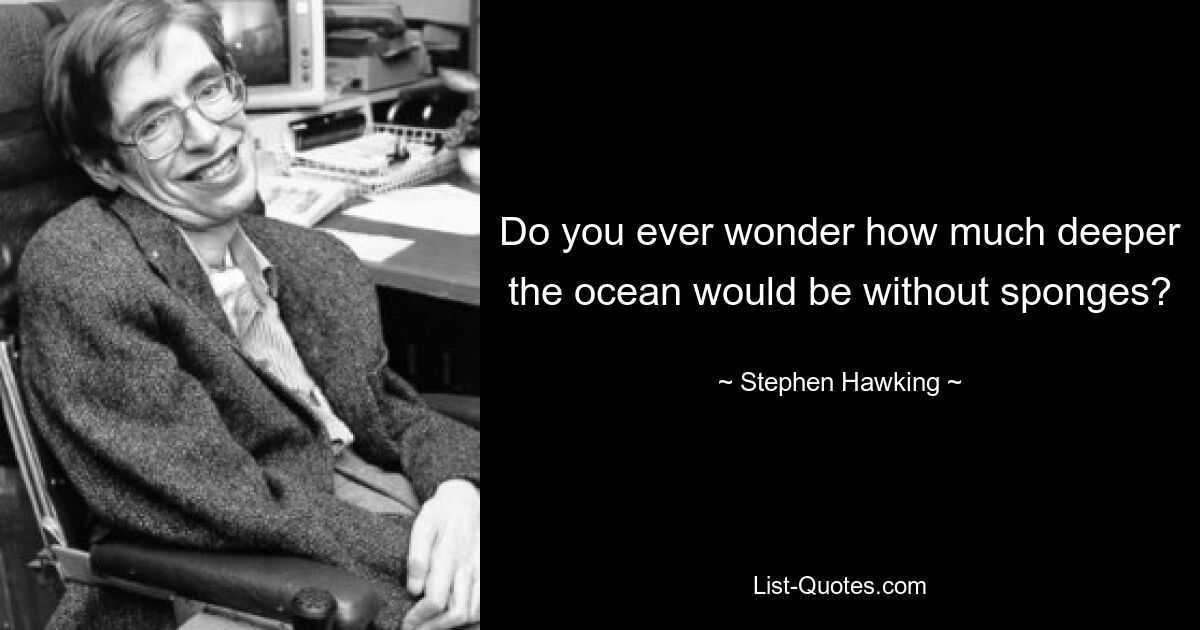 Do you ever wonder how much deeper the ocean would be without sponges?

~ Stephen Hawking ~

List-Quotes.com